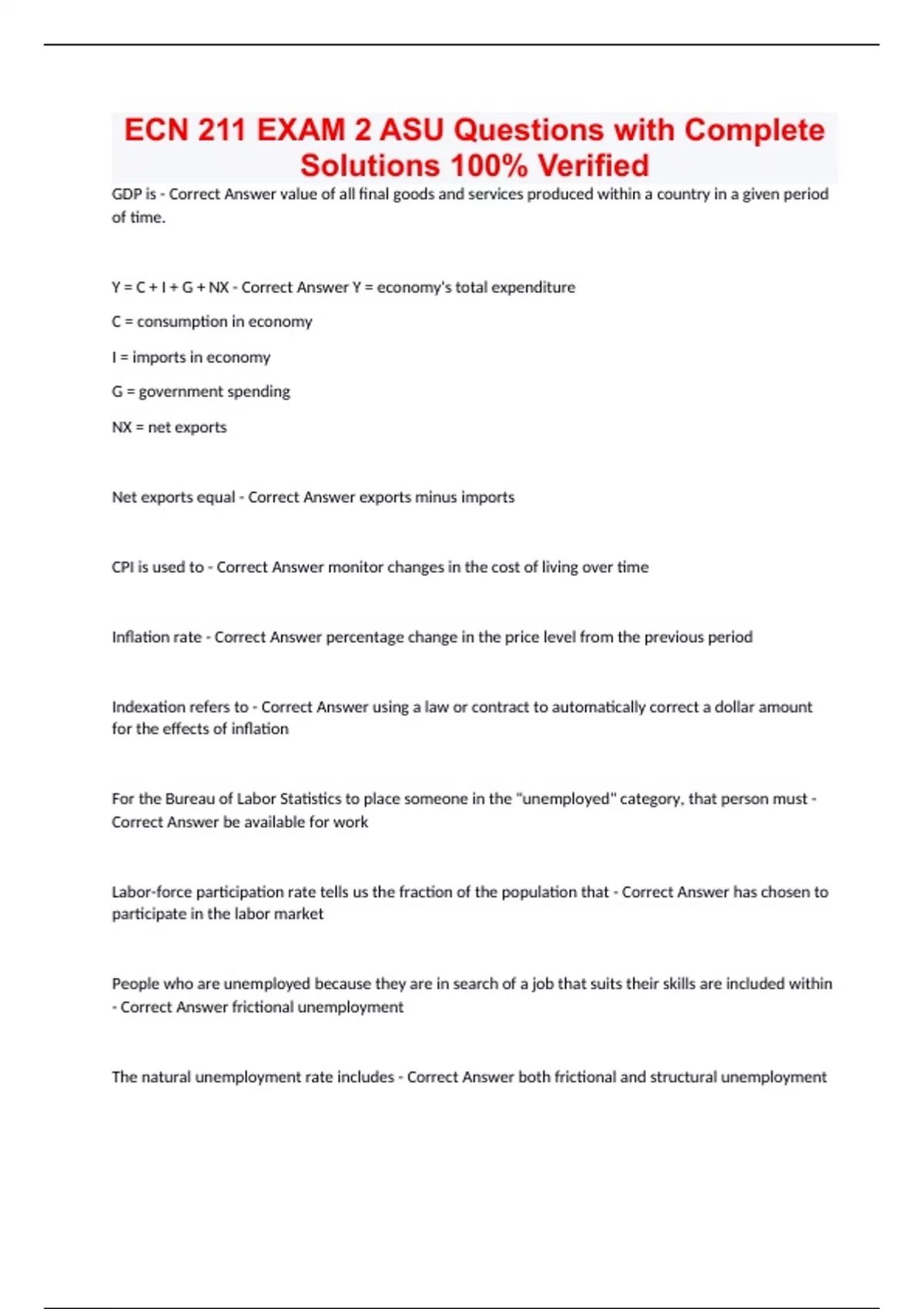 ECN 211 EXAM 2 ASU Questions with Complete Solutions 100% Verified

GDP is - Correct Answer value of all final goods and services produced within a country in a given period of time.

Y = C + I + G + NX - Correct Answer Y = economy's total expenditure

C = consumption in economy

I = imports in economy

G = government spending

NX = net exports

Net exports equal - Correct Answer exports minus imports

CPI is used to - Correct Answer monitor changes in the cost of living over time

Inflation rate - Correct Answer percentage change in the price level from the previous period

Indexation refers to - Correct Answer using a law or contract to automatically correct a dollar amount for the effects of inflation

For the Bureau of Labor Statistics to place someone in the "unemployed" category, that person must - Correct Answer be available for work

Labor-force participation rate tells us the fraction of the population that - Correct Answer has chosen to participate in the labor market

People who are unemployed because they are in search of a job that suits their skills are included within - Correct Answer frictional unemployment

The natural unemployment rate includes - Correct Answer both frictional and structural unemployment